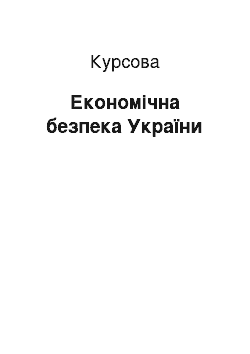 Курсова

Економічна безпека України